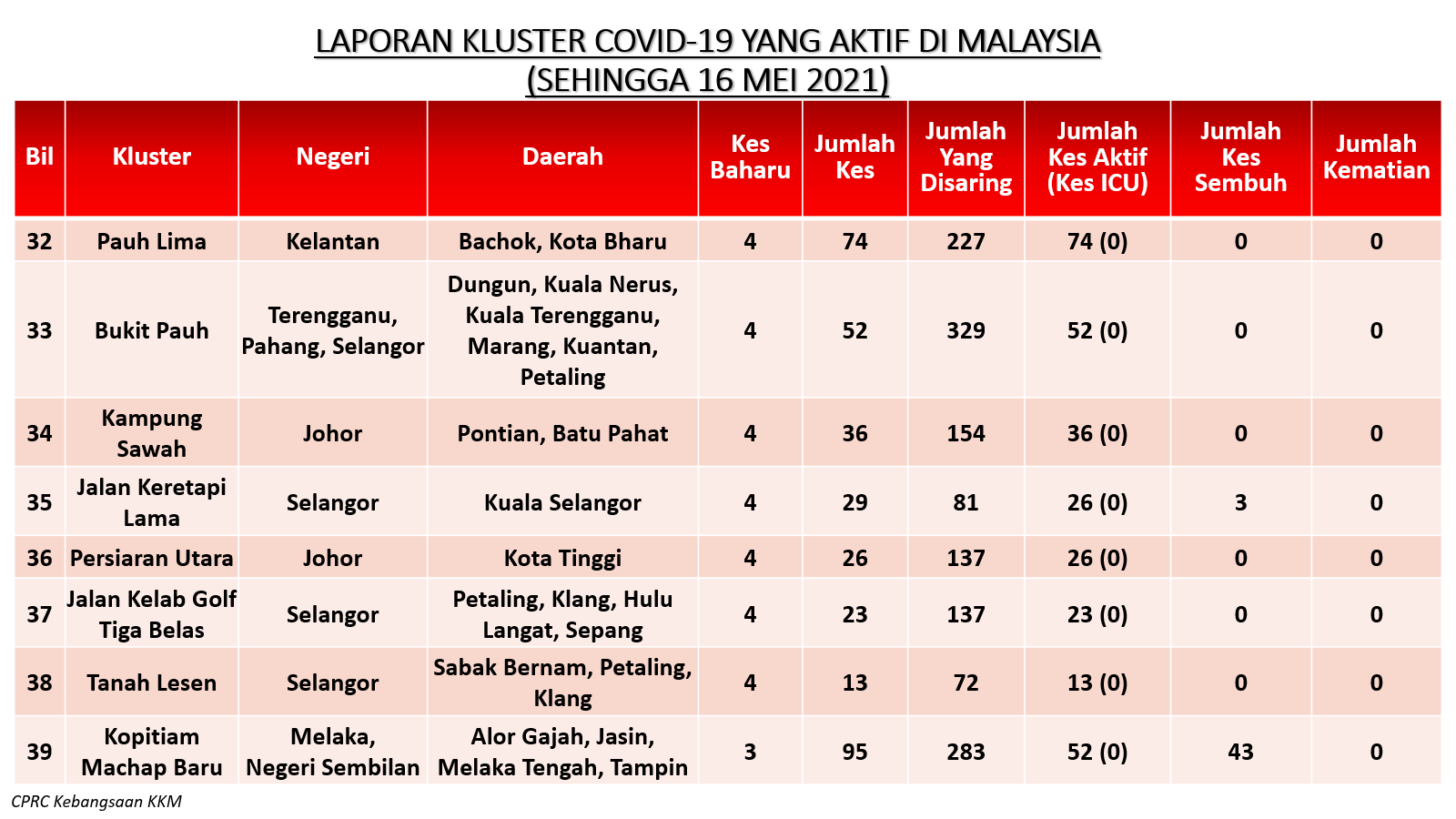 LAPORAN KLUSTER COVID-19 YANG AKTIF DI MALAYSIA
(SEHINGGA 16 MEI 2021)

| Bil | Kluster | Negeri | Daerah | Kes Baharu | Jumlah Kes | Jumlah Yang Disaring | Jumlah Kes Aktif (Kes ICU) | Jumlah Kes Sembuh | Jumlah Kematian |
|---|---|---|---|---|---|---|---|---|---|
| 32 | Pauh Lima | Kelantan | Bachok, Kota Bharu | 4 | 74 | 227 | 74 (0) | 0 | 0 |
| 33 | Bukit Pauh | Terengganu, Pahang, Selangor | Dungun, Kuala Nerus, Kuala Terengganu, Marang, Kuantan, Petaling | 4 | 52 | 329 | 52 (0) | 0 | 0 |
| 34 | Kampung Sawah | Johor | Pontian, Batu Pahat | 4 | 36 | 154 | 36 (0) | 0 | 0 |
| 35 | Jalan Keretapi Lama | Selangor | Kuala Selangor | 4 | 29 | 81 | 26 (0) | 3 | 0 |
| 36 | Persiaran Utara | Johor | Kota Tinggi | 4 | 26 | 137 | 26 (0) | 0 | 0 |
| 37 | Jalan Kelab Golf Tiga Belas | Selangor | Petaling, Klang, Hulu Langat, Sepang | 4 | 23 | 137 | 23 (0) | 0 | 0 |
| 38 | Tanah Lesen | Selangor | Sabak Bernam, Petaling, Klang | 4 | 13 | 72 | 13 (0) | 0 | 0 |
| 39 | Kopitiam Machap Baru | Melaka, Negeri Sembilan | Alor Gajah, Jasin, Melaka Tengah, Tampin | 3 | 95 | 283 | 52 (0) | 43 | 0 |

CPRC Kebangsaan KKM